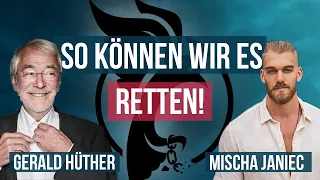 SO KÖNNEN WIR ES
RETTEN!

GERALD HÜTHER

MISCHA JANIEC